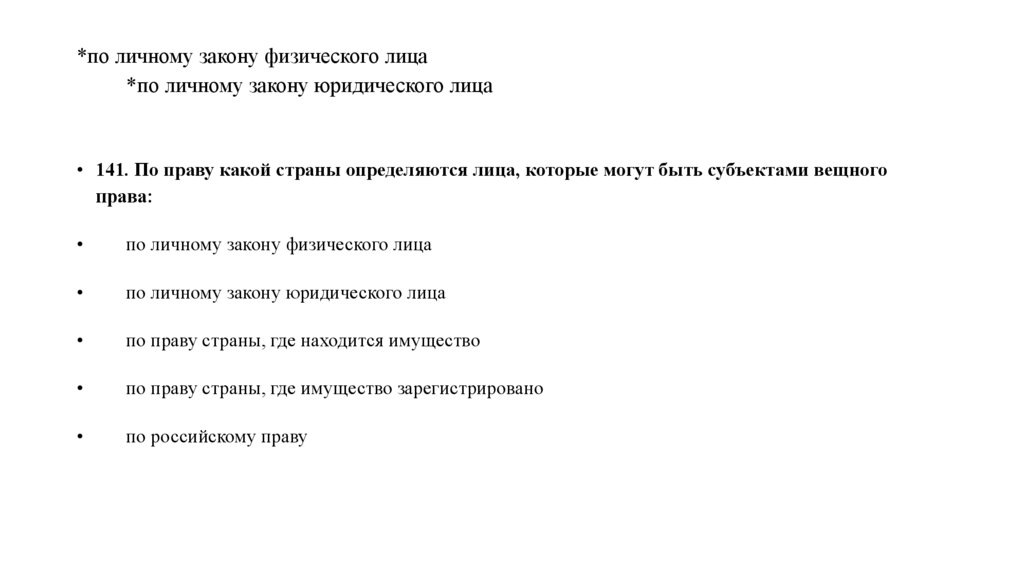 *по личному закону физического лица
*по личному закону юридического лица

• 141. По праву какой страны определяются лица, которые могут быть субъектами вещного права:

• по личному закону физического лица

• по личному закону юридического лица

• по праву страны, где находится имущество

• по праву страны, где имущество зарегистрировано

• по российскому праву